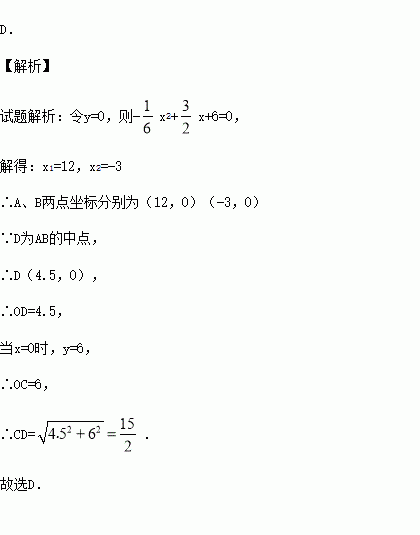 D.

【解析】

试题解析：令y=0，则$-\frac{1}{6}x^2+\frac{3}{2}x+6=0$，

解得：$x_1=12$，$x_2=-3$

∴A、B两点坐标分别为（12，0）（-3，0）

∵D为AB的中点，

∴D（4.5，0），

∴OD=4.5，

当x=0时，y=6，

∴OC=6，

∴CD=$\sqrt{4.5^2+6^2}=\frac{15}{2}$．

故选D.